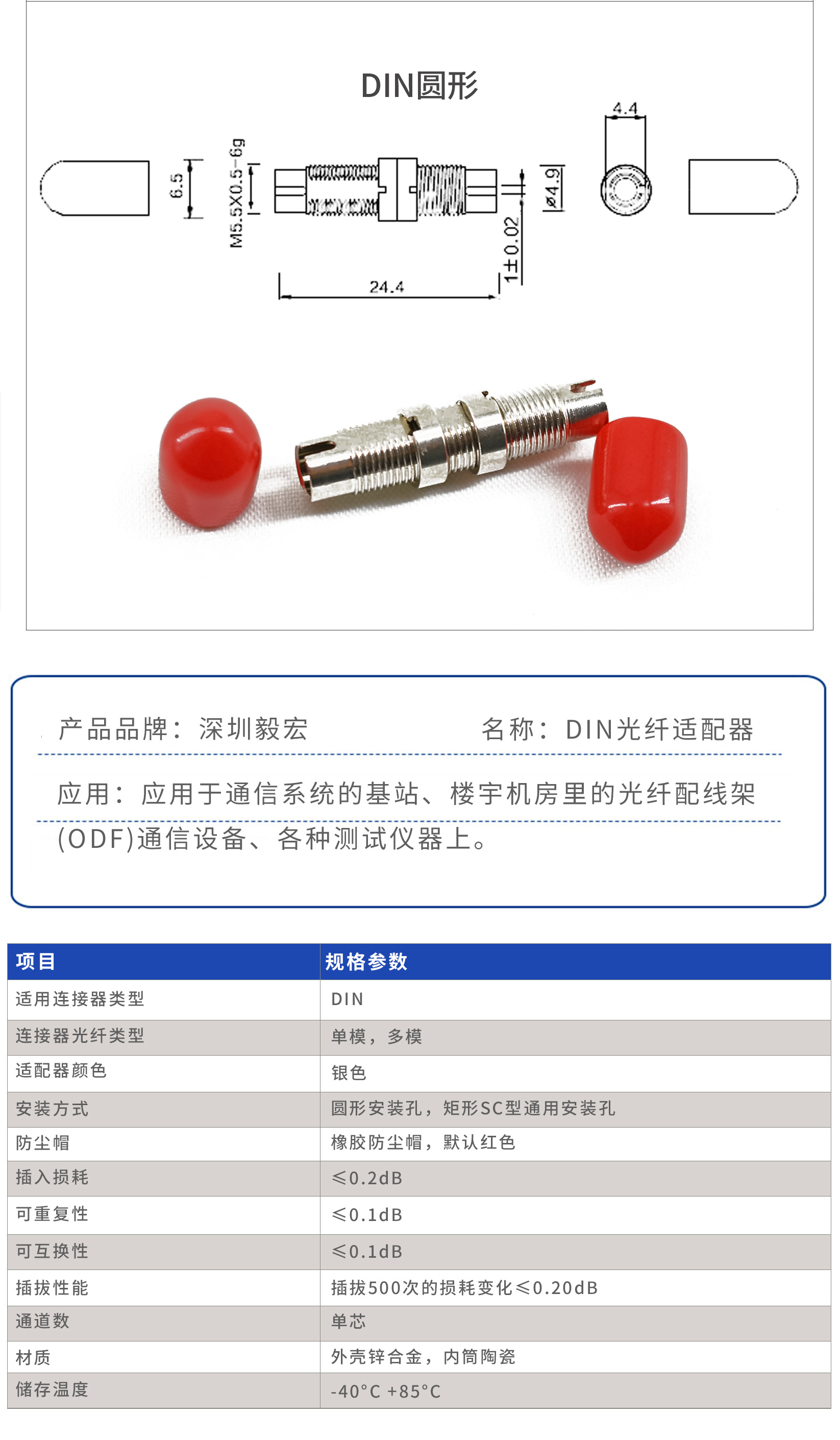 DIN圆形

6.5

M5.5X0.5-6g

24.4

1±0.02

ø4.9

4.4

产品品牌：深圳毅宏　　名称：DIN光纤适配器

应用：应用于通信系统的基站、楼宇机房里的光纤配线架(ODF)通信设备、各种测试仪器上。

| 项目 | 规格参数 |
|---|---|
| 适用连接器类型 | DIN |
| 连接器光纤类型 | 单模，多模 |
| 适配器颜色 | 银色 |
| 安装方式 | 圆形安装孔，矩形SC型通用安装孔 |
| 防尘帽 | 橡胶防尘帽，默认红色 |
| 插入损耗 | ≤0.2dB |
| 可重复性 | ≤0.1dB |
| 可互换性 | ≤0.1dB |
| 插拔性能 | 插拔500次的损耗变化≤0.20dB |
| 通道数 | 单芯 |
| 材质 | 外壳锌合金，内筒陶瓷 |
| 储存温度 | -40°C +85°C |